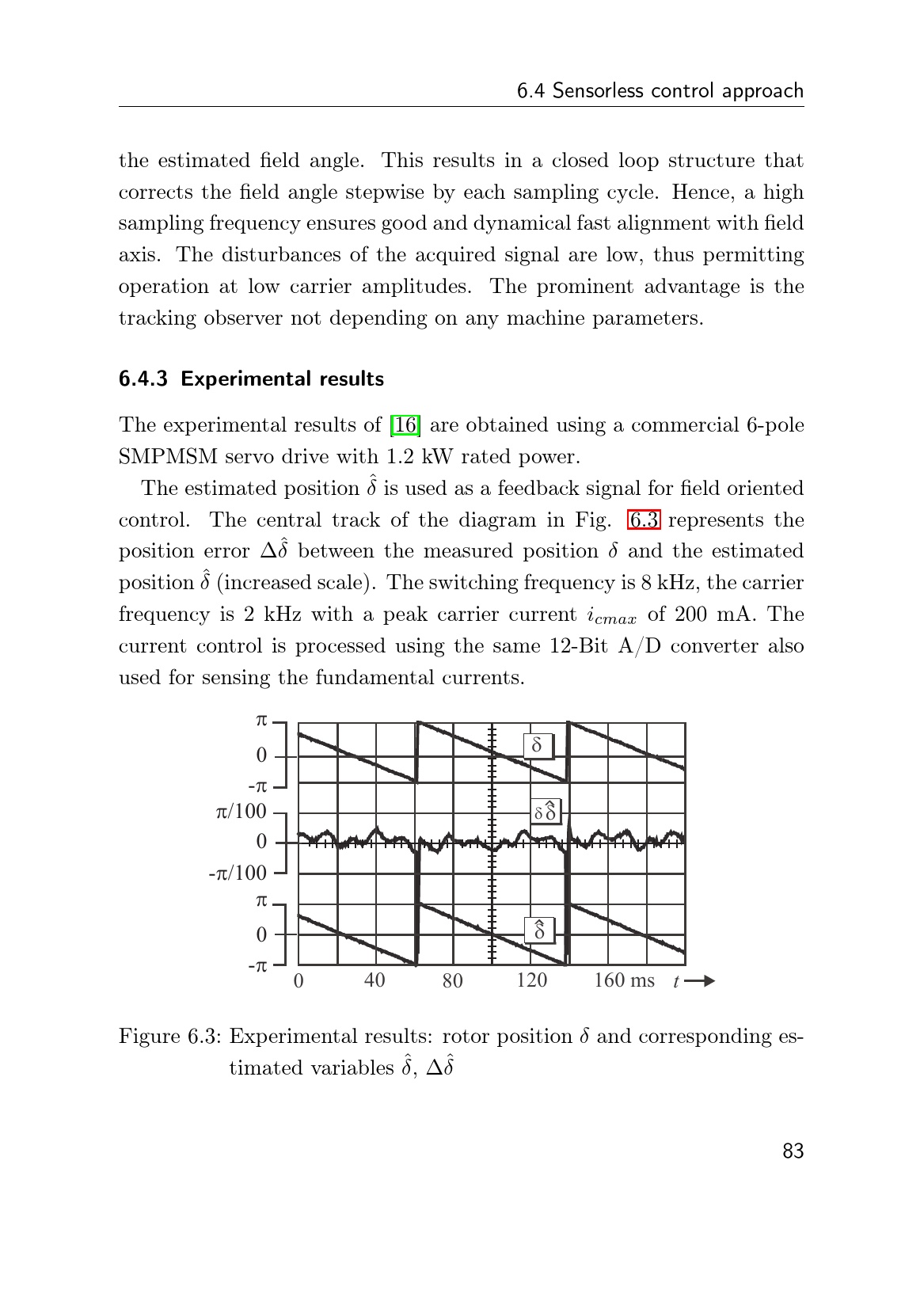 6.4 Sensorless control approach

the estimated field angle. This results in a closed loop structure that corrects the field angle stepwise by each sampling cycle. Hence, a high sampling frequency ensures good and dynamical fast alignment with field axis. The disturbances of the acquired signal are low, thus permitting operation at low carrier amplitudes. The prominent advantage is the tracking observer not depending on any machine parameters.

6.4.3 Experimental results

The experimental results of [16] are obtained using a commercial 6-pole SMPMSM servo drive with 1.2 kW rated power.

The estimated position $\hat{\delta}$ is used as a feedback signal for field oriented control. The central track of the diagram in Fig. 6.3 represents the position error $\Delta\hat{\delta}$ between the measured position $\delta$ and the estimated position $\hat{\delta}$ (increased scale). The switching frequency is 8 kHz, the carrier frequency is 2 kHz with a peak carrier current $i_{cmax}$ of 200 mA. The current control is processed using the same 12-Bit A/D converter also used for sensing the fundamental currents.

$\pi$
0
$-\pi$
$\pi/100$
0
$-\pi/100$
$\pi$
0
$-\pi$
$\delta$
$\delta\hat{\delta}$
$\hat{\delta}$
0 40 80 120 160 ms $t$

Figure 6.3: Experimental results: rotor position $\delta$ and corresponding estimated variables $\hat{\delta}$, $\Delta\hat{\delta}$

83